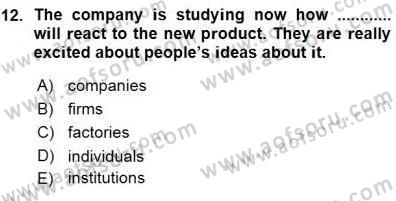 12. The company is studying now how ........... will react to the new product. They are really excited about people's ideas about it.

A) companies
B) firms
C) factories
D) individuals
E) institutions

www.aofsoru.com